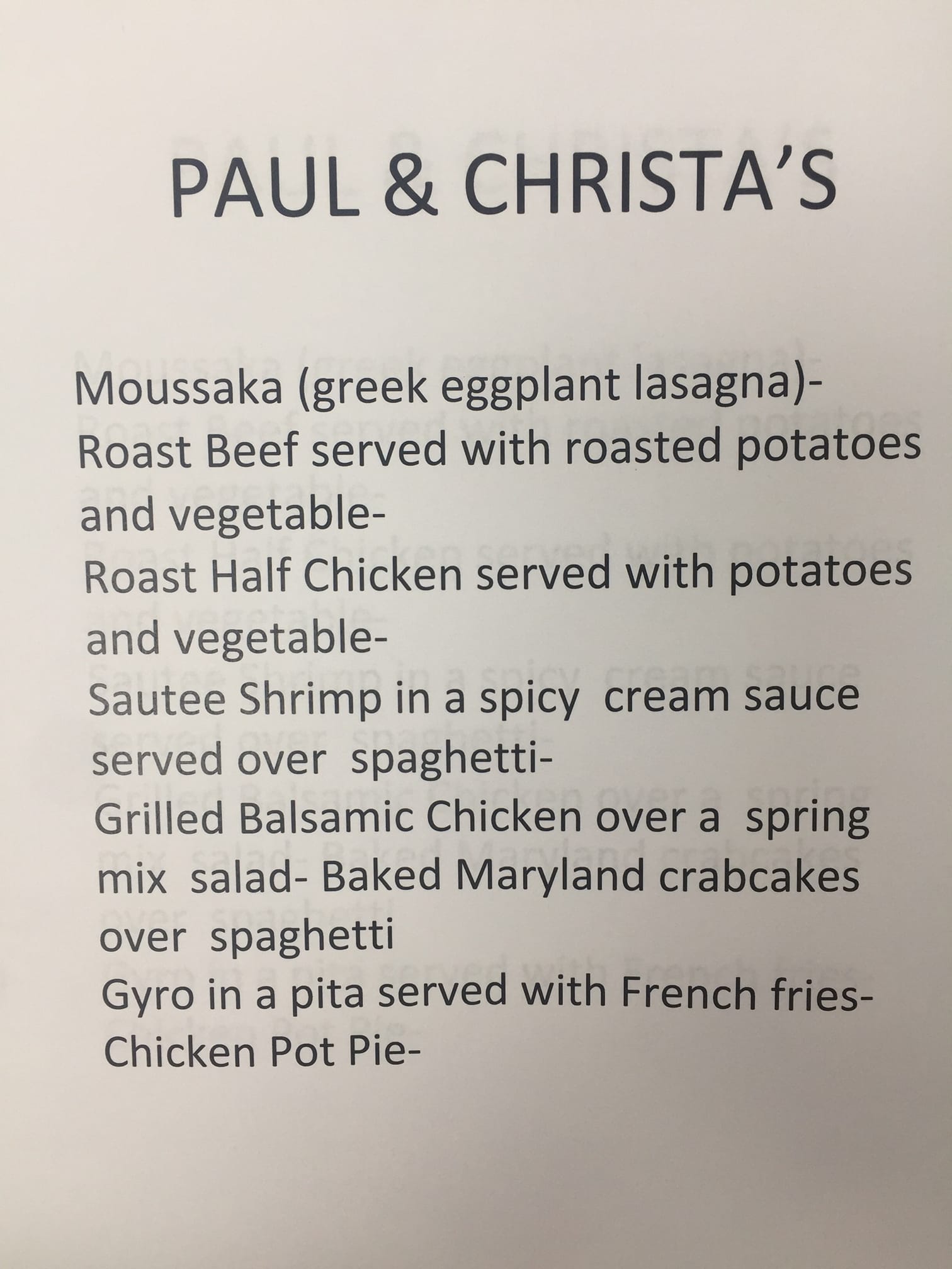 PAUL & CHRISTA'S

Moussaka (greek eggplant lasagna)-
Roast Beef served with roasted potatoes and vegetable-
Roast Half Chicken served with potatoes and vegetable-
Sautee Shrimp in a spicy cream sauce served over spaghetti-
Grilled Balsamic Chicken over a spring mix salad- Baked Maryland crabcakes over spaghetti
Gyro in a pita served with French fries-
Chicken Pot Pie-